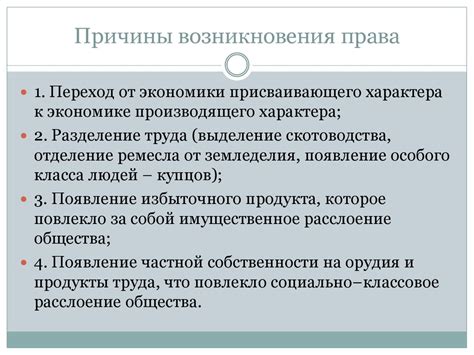 Причины возникновения права

1. Переход от экономики присваивающего характера к экономике производящего характера;

2. Разделение труда (выделение скотоводства, отделение ремесла от земледелия, появление особого класса людей – купцов);

3. Появление избыточного продукта, которое повлекло за собой имущественное расслоение общества;

4. Появление частной собственности на орудия и продукты труда, что повлекло социально–классовое расслоение общества.